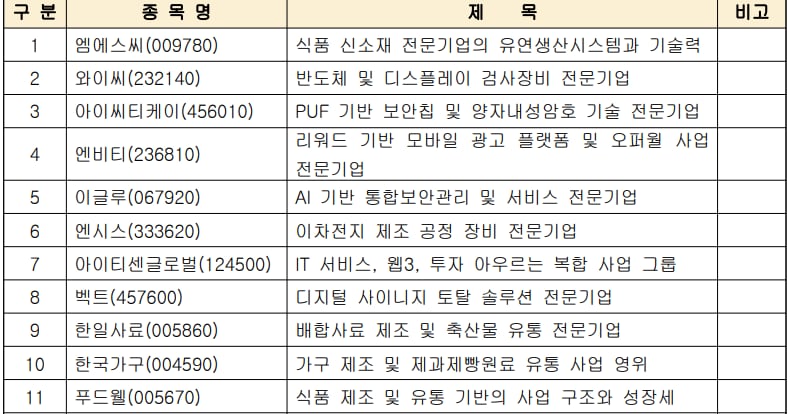 | 구 분 | 종 목 명 | 제 목 | 비고 |
|---|---|---|---|
| 1 | 엠에스씨(009780) | 식품 신소재 전문기업의 유연생산시스템과 기술력 | |
| 2 | 와이씨(232140) | 반도체 및 디스플레이 검사장비 전문기업 | |
| 3 | 아이씨티케이(456010) | PUF 기반 보안칩 및 양자내성암호 기술 전문기업 | |
| 4 | 엔비티(236810) | 리워드 기반 모바일 광고 플랫폼 및 오퍼월 사업 전문기업 | |
| 5 | 이글루(067920) | AI 기반 통합보안관리 및 서비스 전문기업 | |
| 6 | 엔시스(333620) | 이차전지 제조 공정 장비 전문기업 | |
| 7 | 아이티센글로벌(124500) | IT 서비스, 웹3, 투자 아우르는 복합 사업 그룹 | |
| 8 | 벡트(457600) | 디지털 사이니지 토탈 솔루션 전문기업 | |
| 9 | 한일사료(005860) | 배합사료 제조 및 축산물 유통 전문기업 | |
| 10 | 한국가구(004590) | 가구 제조 및 제과제빵원료 유통 사업 영위 | |
| 11 | 푸드웰(005670) | 식품 제조 및 유통 기반의 사업 구조와 성장세 | |